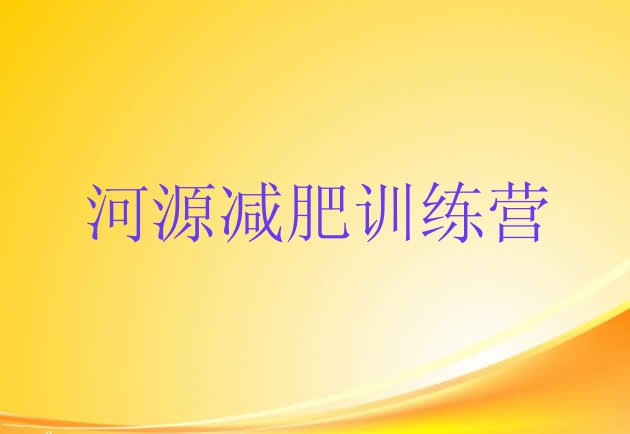 河源减肥训练营